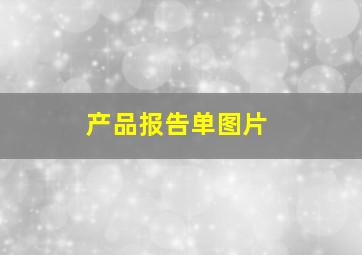 产品报告单图片